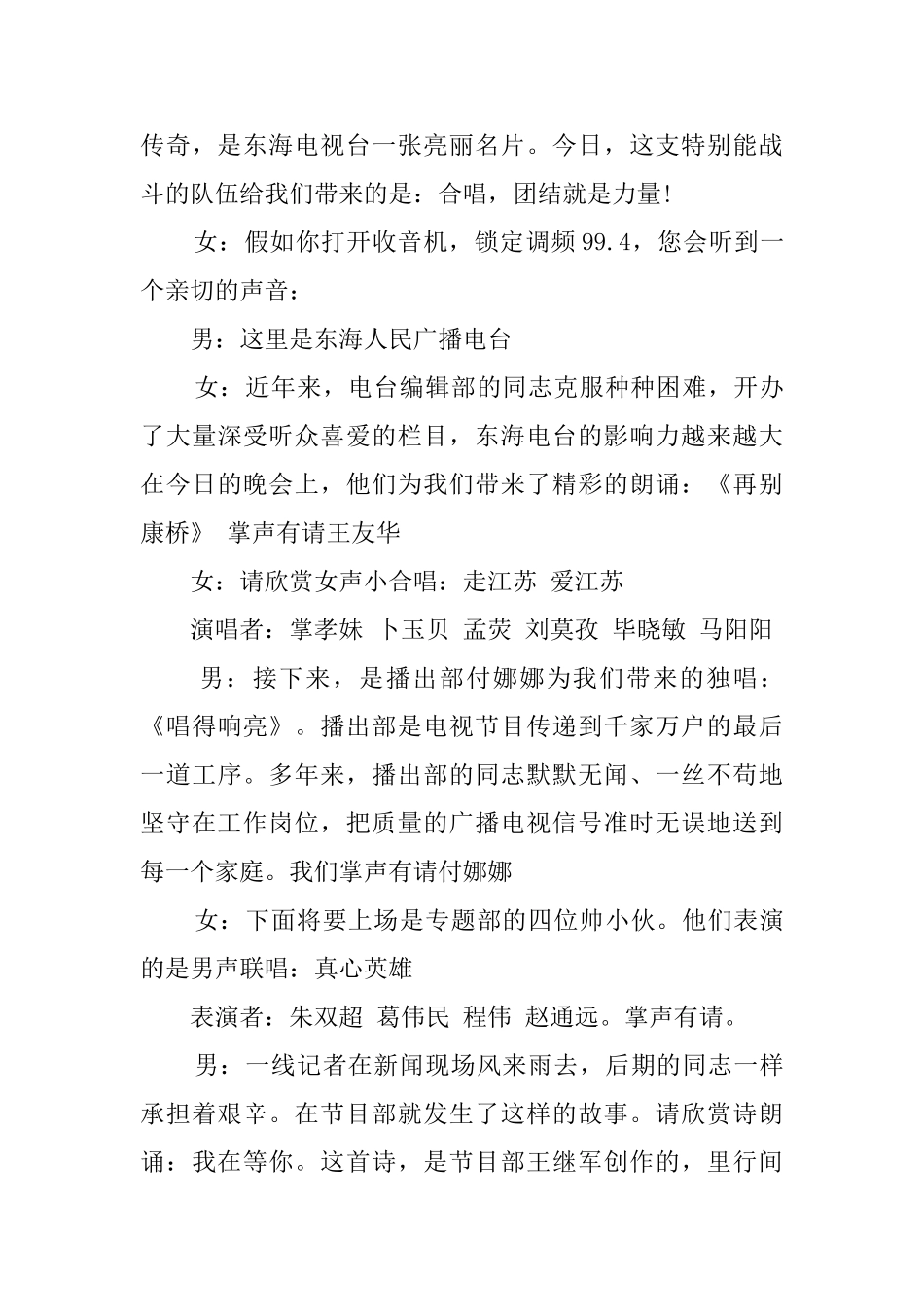 传奇，是东海电视台一张亮丽名片。今日，这支特别能战斗的队伍给我们带来的是：合唱，团结就是力量!

女：假如你打开收音机，锁定调频99.4，您会听到一个亲切的声音：

男：这里是东海人民广播电台

女：近年来，电台编辑部的同志克服种种困难，开办了大量深受听众喜爱的栏目，东海电台的影响力越来越大在今日的晚会上，他们为我们带来了精彩的朗诵：《再别康桥》 掌声有请王友华

女：请欣赏女声小合唱：走江苏 爱江苏

演唱者：掌孝妹 卜玉贝 孟荧 刘莫孜 毕晓敏 马阳阳

男：接下来，是播出部付娜娜为我们带来的独唱：《唱得响亮》。播出部是电视节目传递到千家万户的最后一道工序。多年来，播出部的同志默默无闻、一丝不苟地坚守在工作岗位，把质量的广播电视信号准时无误地送到每一个家庭。我们掌声有请付娜娜

女：下面将要上场是专题部的四位帅小伙。他们表演的是男声联唱：真心英雄

表演者：朱双超 葛伟民 程伟 赵通远。掌声有请。

男：一线记者在新闻现场风来雨去，后期的同志一样承担着艰辛。在节目部就发生了这样的故事。请欣赏诗朗诵：我在等你。这首诗，是节目部王继军创作的，里行间